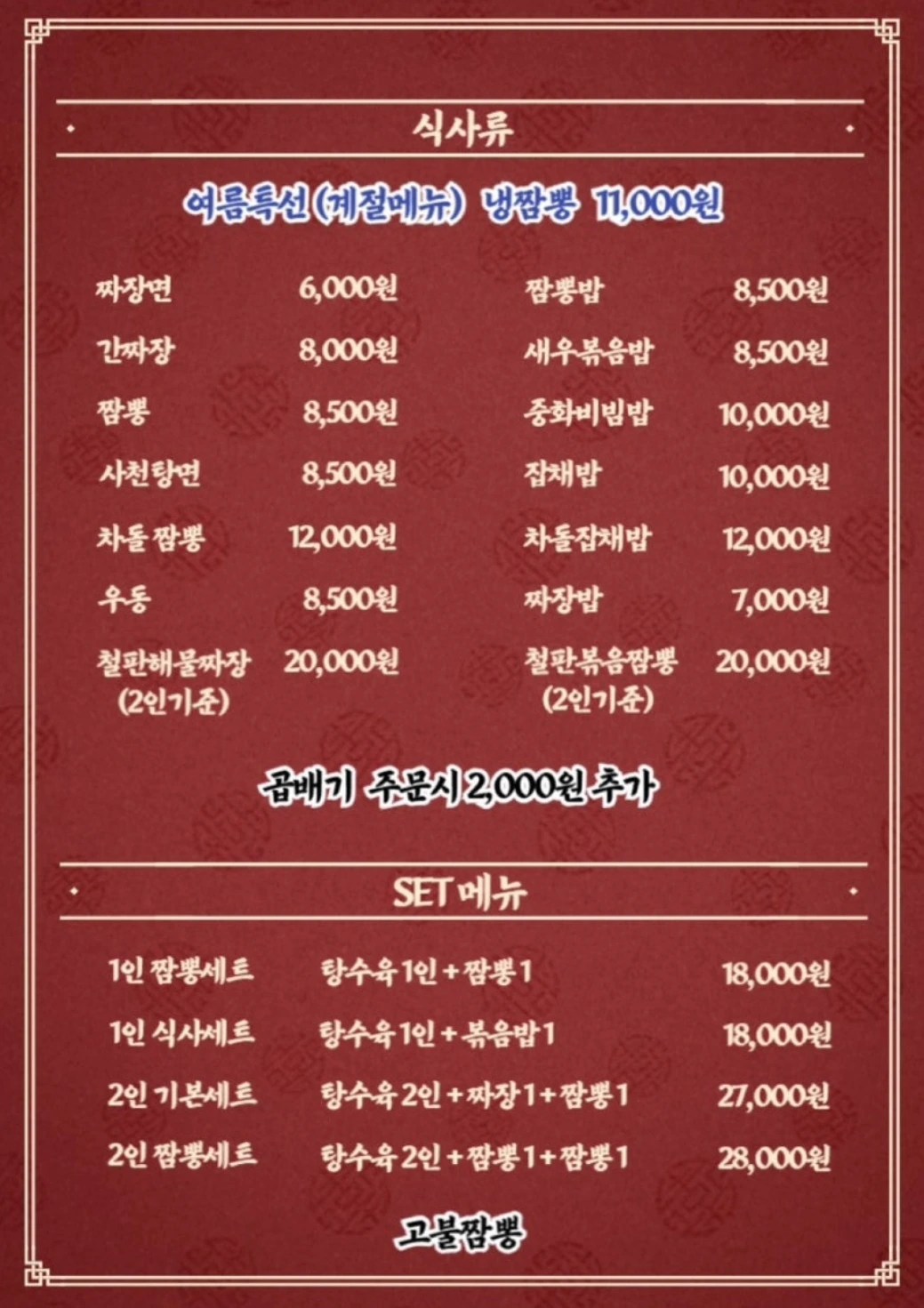 식사류

여름특선(계절메뉴) 냉짬뽕 11,000원

짜장면 6,000원
간짜장 8,000원
짬뽕 8,500원
사천탕면 8,500원
차돌 짬뽕 12,000원
우동 8,500원
철판해물짜장
(2인기준) 20,000원

짬뽕밥 8,500원
새우볶음밥 8,500원
중화비빔밥 10,000원
잡채밥 10,000원
차돌잡채밥 12,000원
짜장밥 7,000원
철판볶음짬뽕
(2인기준) 20,000원

곱배기 주문시 2,000원 추가

SET 메뉴

1인 짬뽕세트 탕수육 1인 + 짬뽕 1 18,000원
1인 식사세트 탕수육 1인 + 볶음밥 1 18,000원
2인 기본세트 탕수육 2인 + 짜장 1 + 짬뽕 1 27,000원
2인 짬뽕세트 탕수육 2인 + 짬뽕 1 + 짬뽕 1 28,000원

고불짬뽕